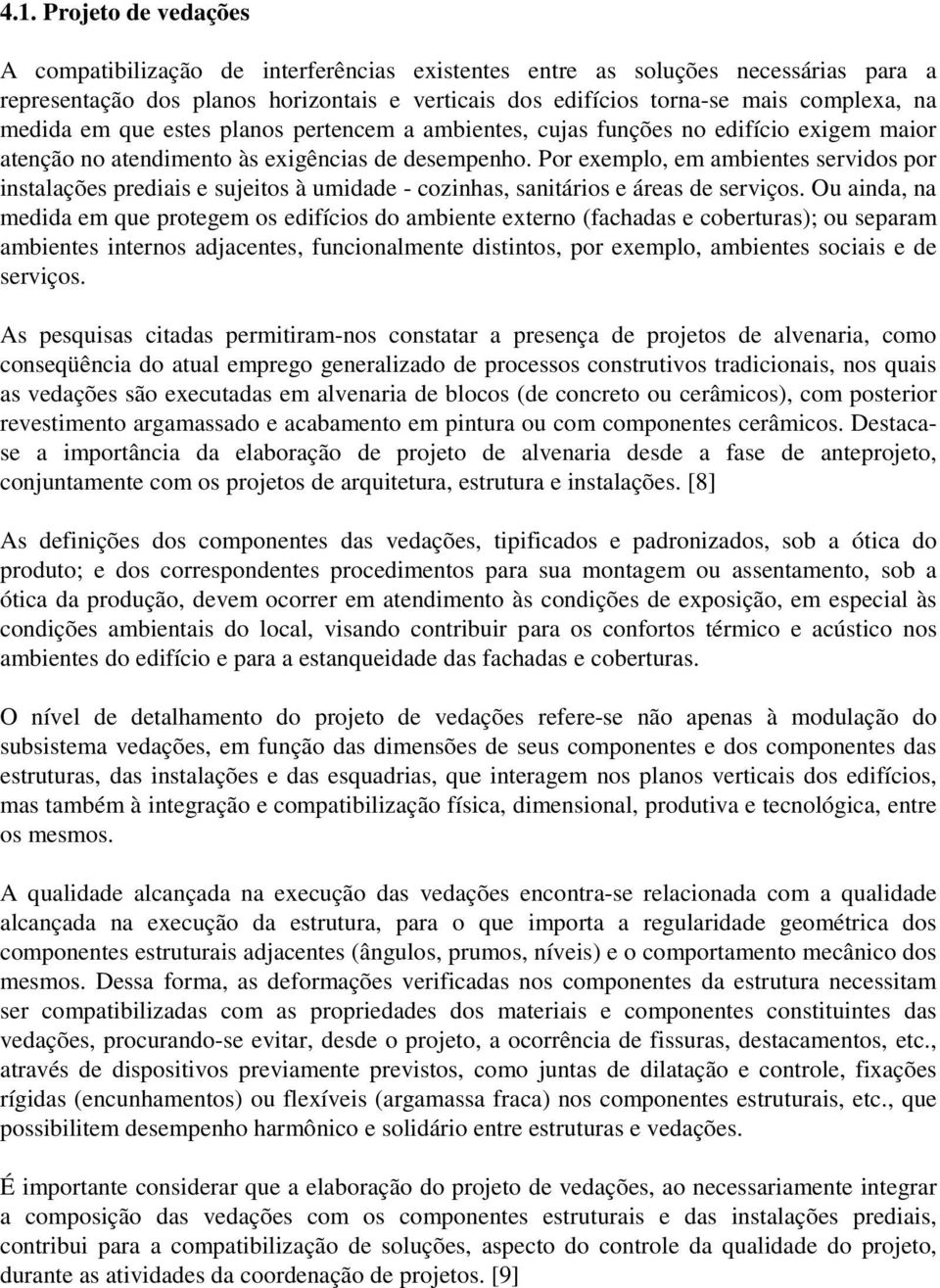 4.1. Projeto de vedações

A compatibilização de interferências existentes entre as soluções necessárias para a representação dos planos horizontais e verticais dos edifícios torna-se mais complexa, na medida em que estes planos pertencem a ambientes, cujas funções no edifício exigem maior atenção no atendimento às exigências de desempenho. Por exemplo, em ambientes servidos por instalações prediais e sujeitos à umidade - cozinhas, sanitários e áreas de serviços. Ou ainda, na medida em que protegem os edifícios do ambiente externo (fachadas e coberturas); ou separam ambientes internos adjacentes, funcionalmente distintos, por exemplo, ambientes sociais e de serviços.

As pesquisas citadas permitiram-nos constatar a presença de projetos de alvenaria, como conseqüência do atual emprego generalizado de processos construtivos tradicionais, nos quais as vedações são executadas em alvenaria de blocos (de concreto ou cerâmicos), com posterior revestimento argamassado e acabamento em pintura ou com componentes cerâmicos. Destaca-se a importância da elaboração de projeto de alvenaria desde a fase de anteprojeto, conjuntamente com os projetos de arquitetura, estrutura e instalações. [8]

As definições dos componentes das vedações, tipificados e padronizados, sob a ótica do produto; e dos correspondentes procedimentos para sua montagem ou assentamento, sob a ótica da produção, devem ocorrer em atendimento às condições de exposição, em especial às condições ambientais do local, visando contribuir para os confortos térmico e acústico nos ambientes do edifício e para a estanqueidade das fachadas e coberturas.

O nível de detalhamento do projeto de vedações refere-se não apenas à modulação do subsistema vedações, em função das dimensões de seus componentes e dos componentes das estruturas, das instalações e das esquadrias, que interagem nos planos verticais dos edifícios, mas também à integração e compatibilização física, dimensional, produtiva e tecnológica, entre os mesmos.

A qualidade alcançada na execução das vedações encontra-se relacionada com a qualidade alcançada na execução da estrutura, para o que importa a regularidade geométrica dos componentes estruturais adjacentes (ângulos, prumos, níveis) e o comportamento mecânico dos mesmos. Dessa forma, as deformações verificadas nos componentes da estrutura necessitam ser compatibilizadas com as propriedades dos materiais e componentes constituintes das vedações, procurando-se evitar, desde o projeto, a ocorrência de fissuras, destacamentos, etc., através de dispositivos previamente previstos, como juntas de dilatação e controle, fixações rígidas (encunhamentos) ou flexíveis (argamassa fraca) nos componentes estruturais, etc., que possibilitem desempenho harmônico e solidário entre estruturas e vedações.

É importante considerar que a elaboração do projeto de vedações, ao necessariamente integrar a composição das vedações com os componentes estruturais e das instalações prediais, contribui para a compatibilização de soluções, aspecto do controle da qualidade do projeto, durante as atividades da coordenação de projetos. [9]